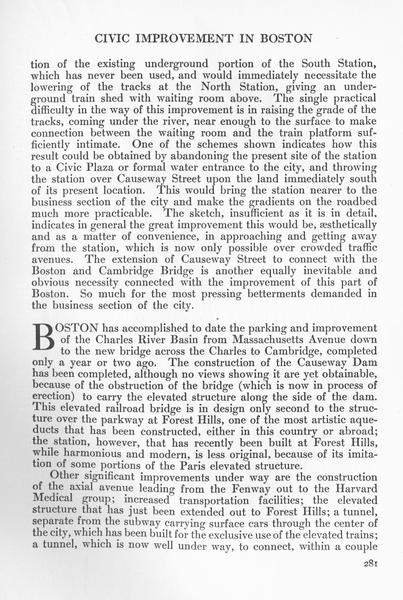 CIVIC IMPROVEMENT IN BOSTON

tion of the existing underground portion of the South Station, which has never been used, and would immediately necessitate the lowering of the tracks at the North Station, giving an underground train shed with waiting room above. The single practical difficulty in the way of this improvement is in raising the grade of the tracks, coming under the river, near enough to the surface to make connection between the waiting room and the train platform sufficiently intimate. One of the schemes shown indicates how this result could be obtained by abandoning the present site of the station to a Civic Plaza or formal water entrance to the city, and throwing the station over Causeway Street upon the land immediately south of its present location. This would bring the station nearer to the business section of the city and make the gradients on the roadbed much more practicable. The sketch, insufficient as it is in detail, indicates in general the great improvement this would be, æsthetically and as a matter of convenience, in approaching and getting away from the station, which is now only possible over crowded traffic avenues. The extension of Causeway Street to connect with the Boston and Cambridge Bridge is another equally inevitable and obvious necessity connected with the improvement of this part of Boston. So much for the most pressing betterments demanded in the business section of the city.

BOSTON has accomplished to date the parking and improvement of the Charles River Basin from Massachusetts Avenue down to the new bridge across the Charles to Cambridge, completed only a year or two ago. The construction of the Causeway Dam has been completed, although no views showing it are yet obtainable, because of the obstruction of the bridge (which is now in process of erection) to carry the elevated structure along the side of the dam. This elevated railroad bridge is in design only second to the structure over the parkway at Forest Hills, one of the most artistic aqueducts that has been constructed, either in this country or abroad; the station, however, that has recently been built at Forest Hills, while harmonious and modern, is less original, because of its imitation of some portions of the Paris elevated structure.

Other significant improvements under way are the construction of the axial avenue leading from the Fenway out to the Harvard Medical group; increased transportation facilities; the elevated structure that has just been extended out to Forest Hills; a tunnel, separate from the subway carrying surface cars through the center of the city, which has been built for the exclusive use of the elevated trains; a tunnel, which is now well under way, to connect, within a couple

281